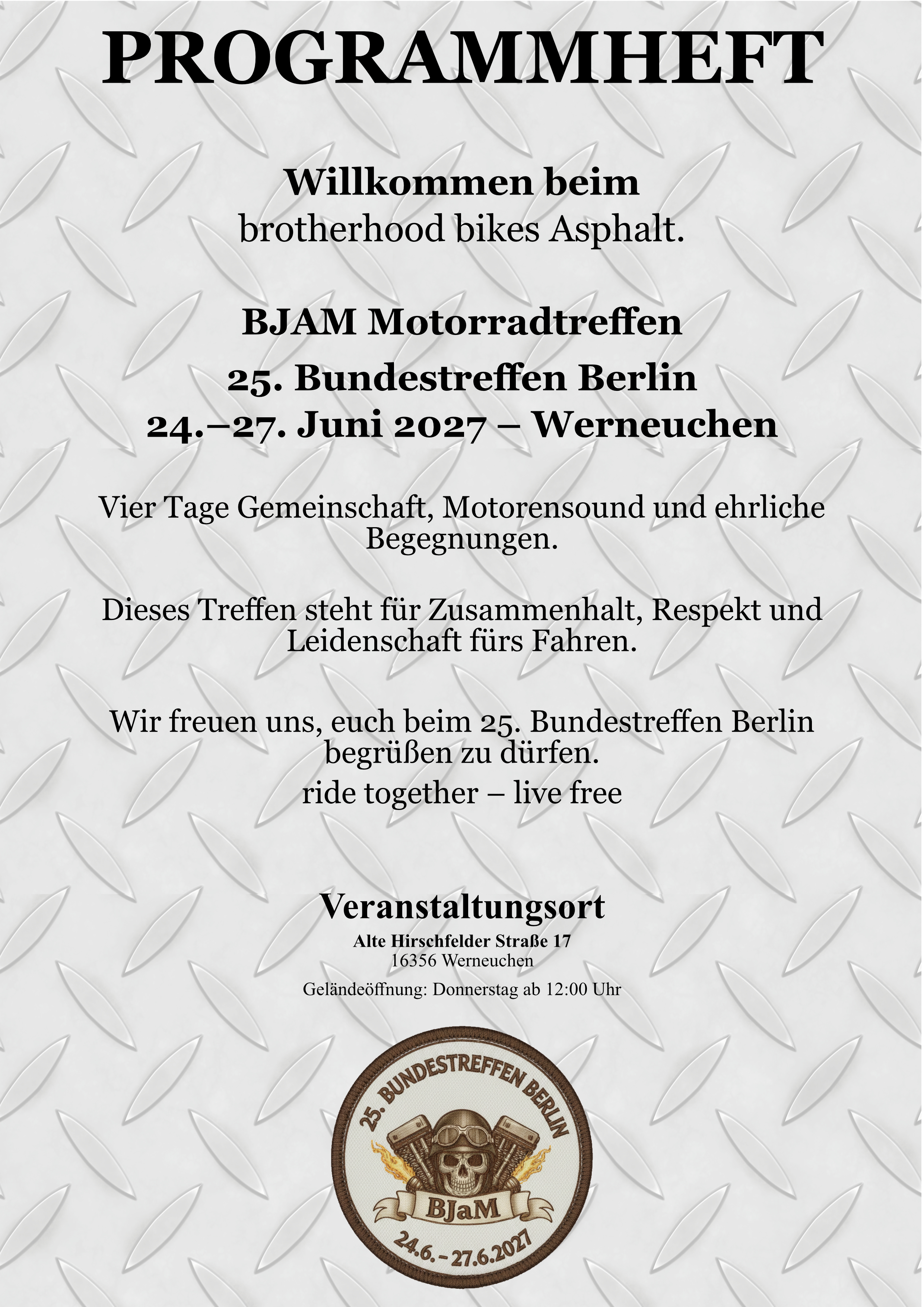 PROGRAMMHEFT

Willkommen beim
brotherhood bikes Asphalt.

BJAM Motorradtreffen

25. Bundestreffen Berlin
24.–27. Juni 2027 – Werneuchen

Vier Tage Gemeinschaft, Motorensound und ehrliche Begegnungen.

Dieses Treffen steht für Zusammenhalt, Respekt und Leidenschaft fürs Fahren.

Wir freuen uns, euch beim 25. Bundestreffen Berlin begrüßen zu dürfen.

ride together – live free

Veranstaltungsort
Alte Hirschfelder Straße 17
16356 Werneuchen
Geländeöffnung: Donnerstag ab 12:00 Uhr

25. BUNDESTREFFEN BERLIN
BJaM
24.6. – 27.6.2027